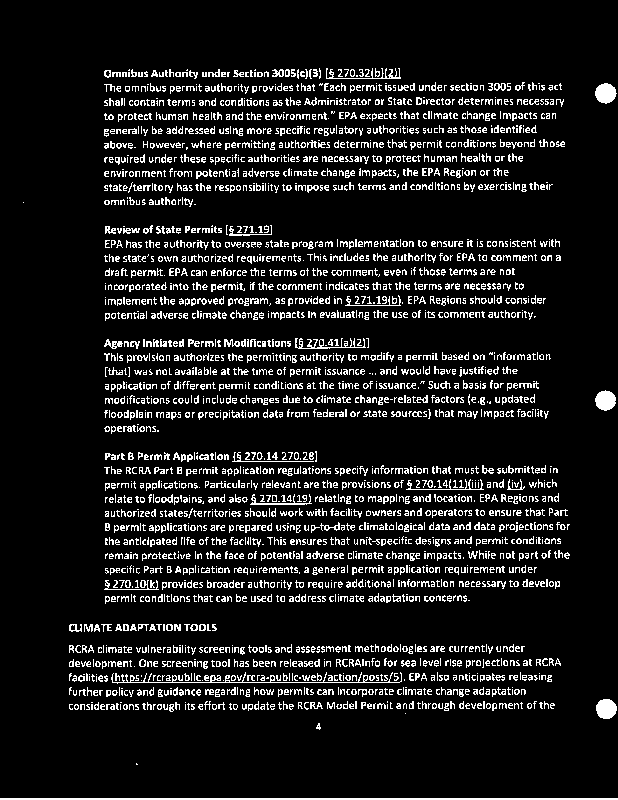 Omnibus Authority under Section 3005(c)(3) [§ 270.32(b)(2)]
The omnibus permit authority provides that "Each permit issued under section 3005 of this act shall contain terms and conditions as the Administrator or State Director determines necessary to protect human health and the environment." EPA expects that climate change impacts can generally be addressed using more specific regulatory authorities such as those identified above. However, where permitting authorities determine that permit conditions beyond those required under these specific authorities are necessary to protect human health or the environment from potential adverse climate change impacts, the EPA Region or the state/territory has the responsibility to impose such terms and conditions by exercising their omnibus authority.

Review of State Permits [§ 271.19]
EPA has the authority to oversee state program implementation to ensure it is consistent with the state's own authorized requirements. This includes the authority for EPA to comment on a draft permit. EPA can enforce the terms of the comment, even if those terms are not incorporated into the permit, if the comment indicates that the terms are necessary to implement the approved program, as provided in § 271.19(b). EPA Regions should consider potential adverse climate change impacts in evaluating the use of its comment authority.

Agency Initiated Permit Modifications [§ 270.41(a)(2)]
This provision authorizes the permitting authority to modify a permit based on "information [that] was not available at the time of permit issuance ... and would have justified the application of different permit conditions at the time of issuance." Such a basis for permit modifications could include changes due to climate change-related factors (e.g., updated floodplain maps or precipitation data from federal or state sources) that may impact facility operations.

Part B Permit Application [§ 270.14 270.28]
The RCRA Part B permit application regulations specify information that must be submitted in permit applications. Particularly relevant are the provisions of § 270.14(11)(iii) and (iv), which relate to floodplains, and also § 270.14(19) relating to mapping and location. EPA Regions and authorized states/territories should work with facility owners and operators to ensure that Part B permit applications are prepared using up-to-date climatological data and data projections for the anticipated life of the facility. This ensures that unit-specific designs and permit conditions remain protective in the face of potential adverse climate change impacts. While not part of the specific Part B Application requirements, a general permit application requirement under § 270.10(k) provides broader authority to require additional information necessary to develop permit conditions that can be used to address climate adaptation concerns.

CLIMATE ADAPTATION TOOLS

RCRA climate vulnerability screening tools and assessment methodologies are currently under development. One screening tool has been released in RCRAInfo for sea level rise projections at RCRA facilities (https://rcrapublic.epa.gov/rcra-public-web/action/posts/5). EPA also anticipates releasing further policy and guidance regarding how permits can incorporate climate change adaptation considerations through its effort to update the RCRA Model Permit and through development of the

4